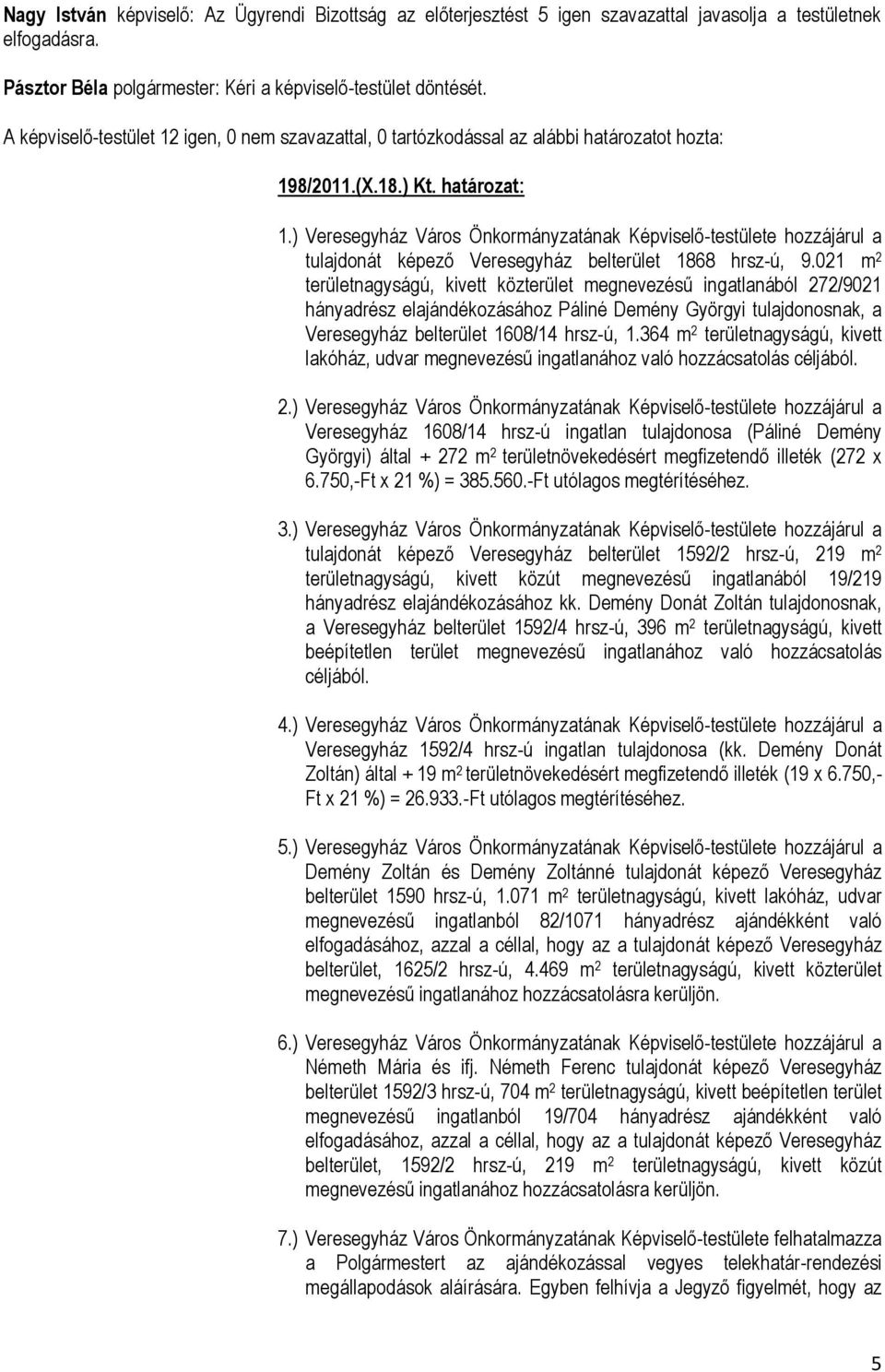 Nagy István képviselő: Az Ügyrendi Bizottság az előterjesztést 5 igen szavazattal javasolja a testületnek elfogadásra.

Pásztor Béla polgármester: Kéri a képviselő-testület döntését.

A képviselő-testület 12 igen, 0 nem szavazattal, 0 tartózkodással az alábbi határozatot hozta:

198/2011.(X.18.) Kt. határozat:

1.) Veresegyház Város Önkormányzatának Képviselő-testülete hozzájárul a tulajdonát képező Veresegyház belterület 1868 hrsz-ú, 9.021 $m^2$ területnagyságú, kivett közterület megnevezésű ingatlanából 272/9021 hányadrész elajándékozásához Páliné Demény Györgyi tulajdonosnak, a Veresegyház belterület 1608/14 hrsz-ú, 1.364 $m^2$ területnagyságú, kivett lakóház, udvar megnevezésű ingatlanához való hozzácsatolás céljából.

2.) Veresegyház Város Önkormányzatának Képviselő-testülete hozzájárul a Veresegyház 1608/14 hrsz-ú ingatlan tulajdonosa (Páliné Demény Györgyi) által + 272 $m^2$ területnövekedésért megfizetendő illeték (272 x 6.750,-Ft x 21 %) = 385.560.-Ft utólagos megtérítéséhez.

3.) Veresegyház Város Önkormányzatának Képviselő-testülete hozzájárul a tulajdonát képező Veresegyház belterület 1592/2 hrsz-ú, 219 $m^2$ területnagyságú, kivett közút megnevezésű ingatlanából 19/219 hányadrész elajándékozásához kk. Demény Donát Zoltán tulajdonosnak, a Veresegyház belterület 1592/4 hrsz-ú, 396 $m^2$ területnagyságú, kivett beépítetlen terület megnevezésű ingatlanához való hozzácsatolás céljából.

4.) Veresegyház Város Önkormányzatának Képviselő-testülete hozzájárul a Veresegyház 1592/4 hrsz-ú ingatlan tulajdonosa (kk. Demény Donát Zoltán) által + 19 $m^2$ területnövekedésért megfizetendő illeték (19 x 6.750,-Ft x 21 %) = 26.933.-Ft utólagos megtérítéséhez.

5.) Veresegyház Város Önkormányzatának Képviselő-testülete hozzájárul a Demény Zoltán és Demény Zoltánné tulajdonát képező Veresegyház belterület 1590 hrsz-ú, 1.071 $m^2$ területnagyságú, kivett lakóház, udvar megnevezésű ingatlanból 82/1071 hányadrész ajándékként való elfogadásához, azzal a céllal, hogy az a tulajdonát képező Veresegyház belterület, 1625/2 hrsz-ú, 4.469 $m^2$ területnagyságú, kivett közterület megnevezésű ingatlanához hozzácsatolásra kerüljön.

6.) Veresegyház Város Önkormányzatának Képviselő-testülete hozzájárul a Németh Mária és ifj. Németh Ferenc tulajdonát képező Veresegyház belterület 1592/3 hrsz-ú, 704 $m^2$ területnagyságú, kivett beépítetlen terület megnevezésű ingatlanból 19/704 hányadrész ajándékként való elfogadásához, azzal a céllal, hogy az a tulajdonát képező Veresegyház belterület, 1592/2 hrsz-ú, 219 $m^2$ területnagyságú, kivett közút megnevezésű ingatlanához hozzácsatolásra kerüljön.

7.) Veresegyház Város Önkormányzatának Képviselő-testülete felhatalmazza a Polgármestert az ajándékozással vegyes telekhatár-rendezési megállapodások aláírására. Egyben felhívja a Jegyző figyelmét, hogy az

5